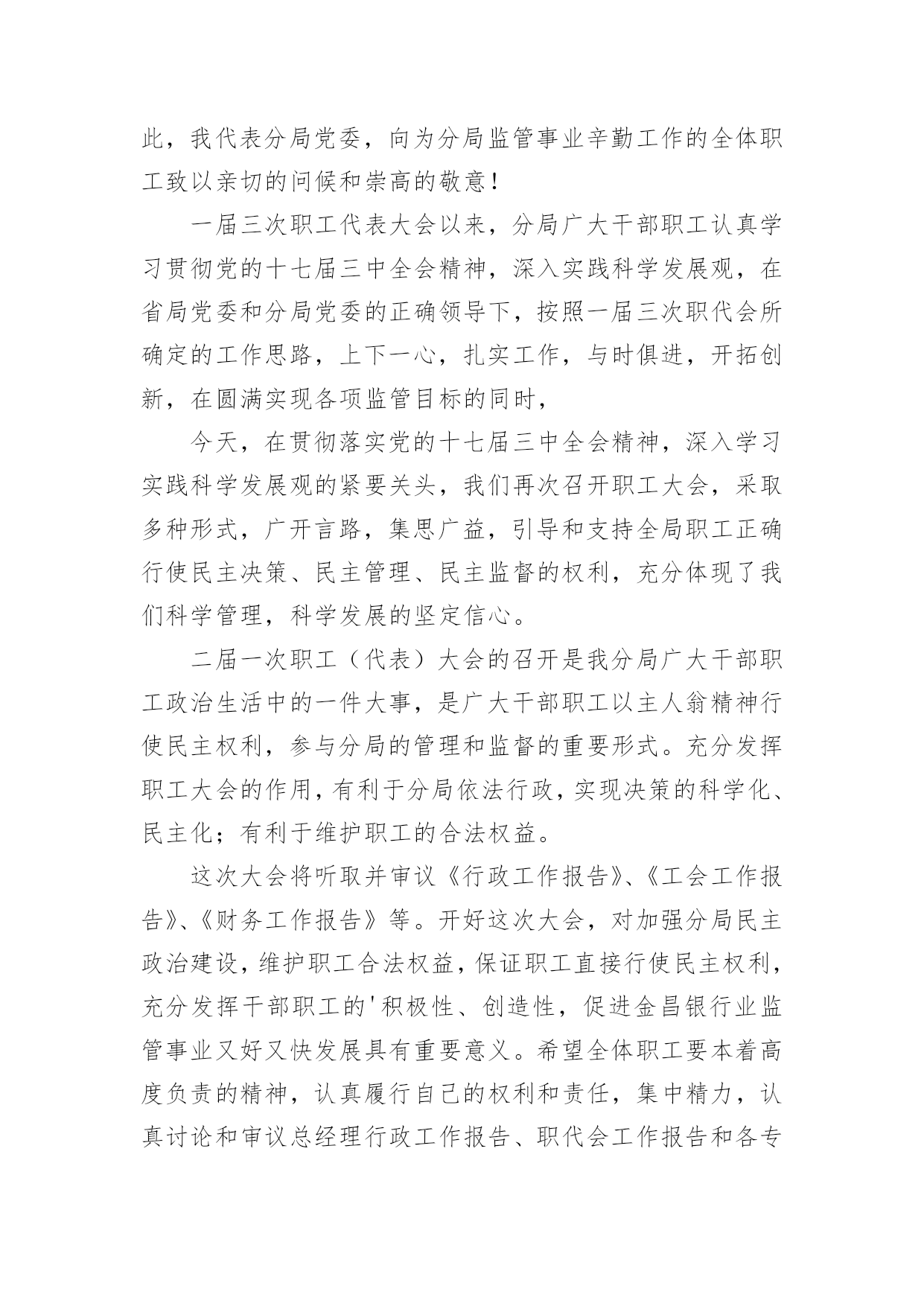 此，我代表分局党委，向为分局监管事业辛勤工作的全体职工致以亲切的问候和崇高的敬意！

一届三次职工代表大会以来，分局广大干部职工认真学习贯彻党的十七届三中全会精神，深入实践科学发展观，在省局党委和分局党委的正确领导下，按照一届三次职代会所确定的工作思路，上下一心，扎实工作，与时俱进，开拓创新，在圆满实现各项监管目标的同时，

今天，在贯彻落实党的十七届三中全会精神，深入学习实践科学发展观的紧要关头，我们再次召开职工大会，采取多种形式，广开言路，集思广益，引导和支持全局职工正确行使民主决策、民主管理、民主监督的权利，充分体现了我们科学管理，科学发展的坚定信心。

二届一次职工（代表）大会的召开是我分局广大干部职工政治生活中的一件大事，是广大干部职工以主人翁精神行使民主权利，参与分局的管理和监督的重要形式。充分发挥职工大会的作用，有利于分局依法行政，实现决策的科学化、民主化；有利于维护职工的合法权益。

这次大会将听取并审议《行政工作报告》、《工会工作报告》、《财务工作报告》等。开好这次大会，对加强分局民主政治建设，维护职工合法权益，保证职工直接行使民主权利，充分发挥干部职工的'积极性、创造性，促进金昌银行业监管事业又好又快发展具有重要意义。希望全体职工要本着高度负责的精神，认真履行自己的权利和责任，集中精力，认真讨论和审议总经理行政工作报告、职代会工作报告和各专